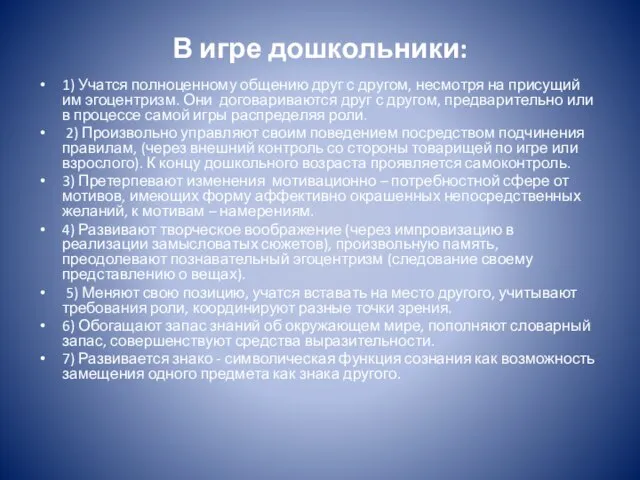 В игре дошкольники:

• 1) Учатся полноценному общению друг с другом, несмотря на присущий им эгоцентризм. Они договариваются друг с другом, предварительно или в процессе самой игры распределяя роли.

• 2) Произвольно управляют своим поведением посредством подчинения правилам, (через внешний контроль со стороны товарищей по игре или взрослого). К концу дошкольного возраста проявляется самоконтроль.

• 3) Претерпевают изменения мотивационно – потребностной сфере от мотивов, имеющих форму аффективно окрашенных непосредственных желаний, к мотивам – намерениям.

• 4) Развивают творческое воображение (через импровизацию в реализации замысловатых сюжетов), произвольную память, преодолевают познавательный эгоцентризм (следование своему представлению о вещах).

• 5) Меняют свою позицию, учатся вставать на место другого, учитывают требования роли, координируют разные точки зрения.

• 6) Обогащают запас знаний об окружающем мире, пополняют словарный запас, совершенствуют средства выразительности.

• 7) Развивается знако - символическая функция сознания как возможность замещения одного предмета как знака другого.